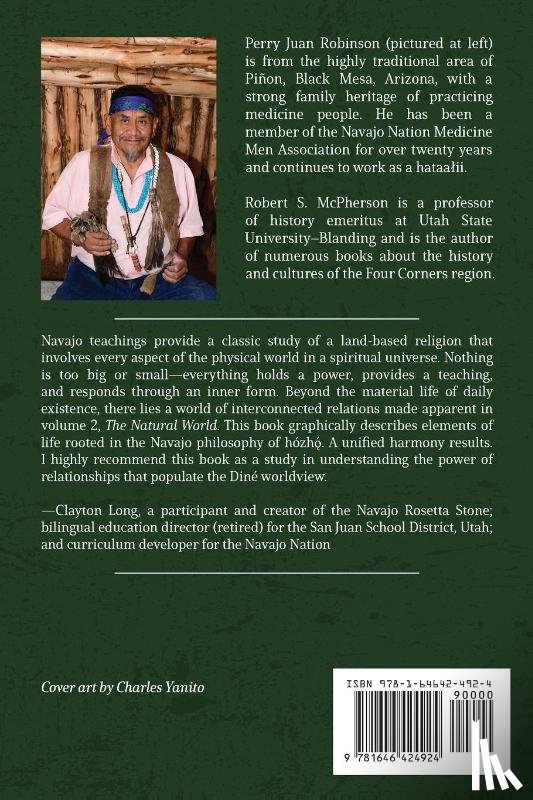 Perry Juan Robinson (pictured at left) is from the highly traditional area of Piñon, Black Mesa, Arizona, with a strong family heritage of practicing medicine people. He has been a member of the Navajo Nation Medicine Men Association for over twenty years and continues to work as a hataałii.

Robert S. McPherson is a professor of history emeritus at Utah State University–Blanding and is the author of numerous books about the history and cultures of the Four Corners region.

Navajo teachings provide a classic study of a land-based religion that involves every aspect of the physical world in a spiritual universe. Nothing is too big or small—everything holds a power, provides a teaching, and responds through an inner form. Beyond the material life of daily existence, there lies a world of interconnected relations made apparent in volume 2, The Natural World. This book graphically describes elements of life rooted in the Navajo philosophy of hózhǫ́. A unified harmony results. I highly recommend this book as a study in understanding the power of relationships that populate the Diné worldview.

—Clayton Long, a participant and creator of the Navajo Rosetta Stone; bilingual education director (retired) for the San Juan School District, Utah; and curriculum developer for the Navajo Nation

Cover art by Charles Yanito

ISBN 978-1-64642-492-4
90000
9 781646 424924